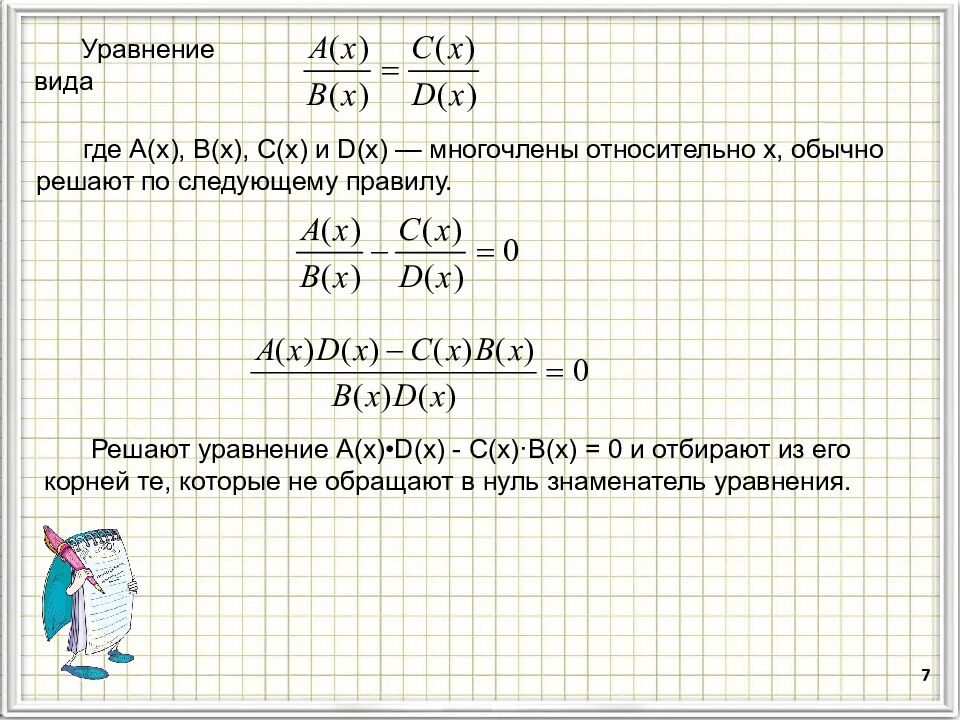 Уравнение вида $\frac{A(x)}{B(x)} = \frac{C(x)}{D(x)}$

где A(x), B(x), C(x) и D(x) — многочлены относительно x, обычно решают по следующему правилу.

$\frac{A(x)}{B(x)} - \frac{C(x)}{D(x)} = 0$

$\frac{A(x)D(x) - C(x)B(x)}{B(x)D(x)} = 0$

Решают уравнение A(x)•D(x) - C(x)·B(x) = 0 и отбирают из его корней те, которые не обращают в нуль знаменатель уравнения.

7